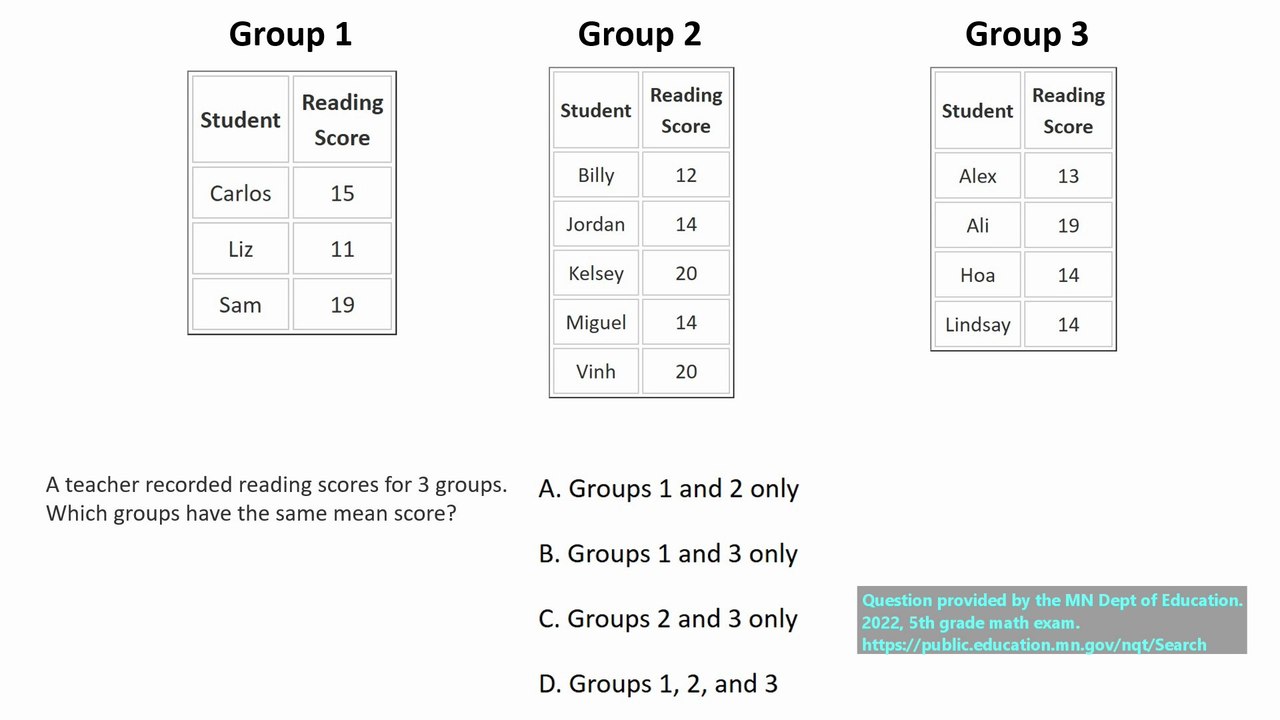 Group 1

| Student | Reading Score |
|---|---|
| Carlos | 15 |
| Liz | 11 |
| Sam | 19 |

Group 2

| Student | Reading Score |
|---|---|
| Billy | 12 |
| Jordan | 14 |
| Kelsey | 20 |
| Miguel | 14 |
| Vinh | 20 |

Group 3

| Student | Reading Score |
|---|---|
| Alex | 13 |
| Ali | 19 |
| Hoa | 14 |
| Lindsay | 14 |

A teacher recorded reading scores for 3 groups. Which groups have the same mean score?

A. Groups 1 and 2 only

B. Groups 1 and 3 only

C. Groups 2 and 3 only

D. Groups 1, 2, and 3

Question provided by the MN Dept of Education. 2022, 5th grade math exam. https://public.education.mn.gov/nqt/Search